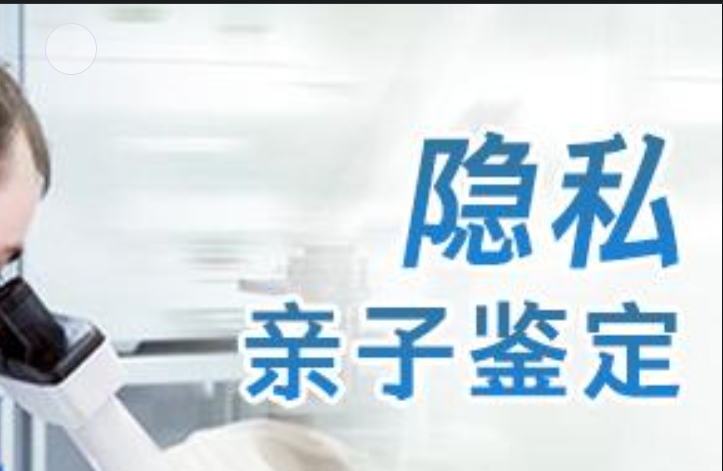 隐私
亲子鉴定